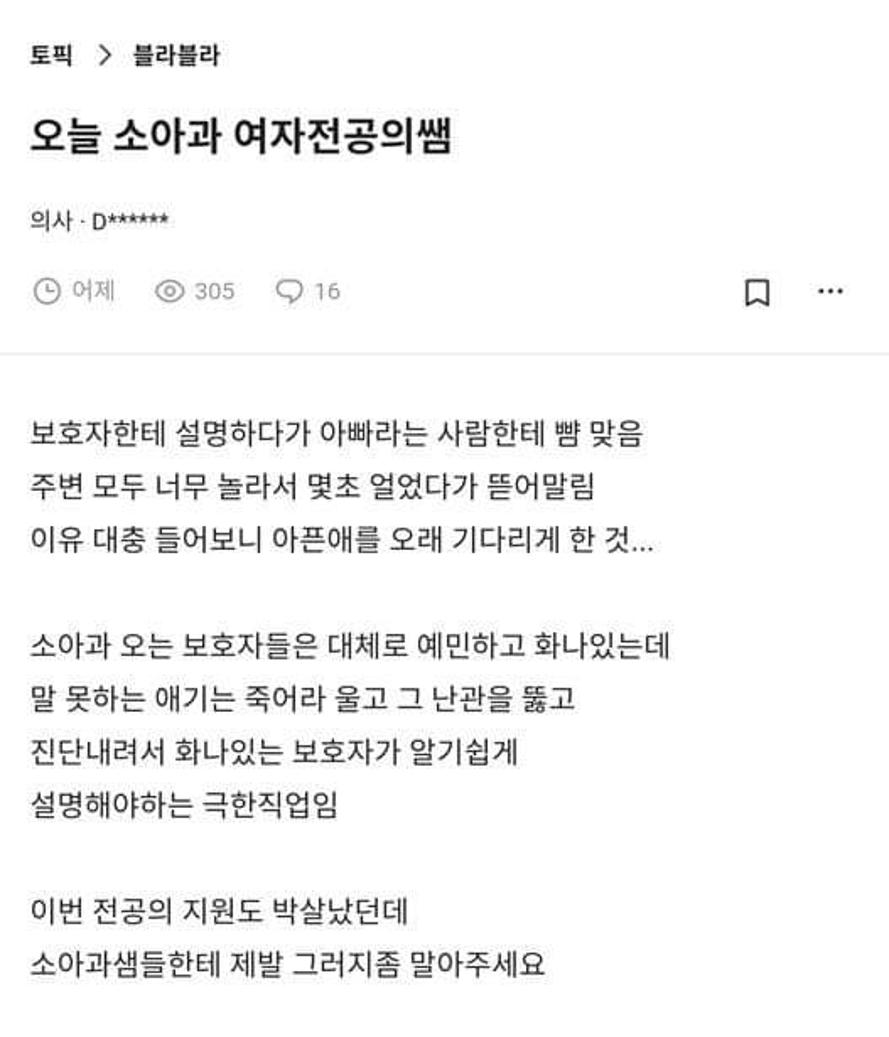 토픽 > 블라블라

오늘 소아과 여자전공의쌤

의사 · D******

어제 305 16

보호자한테 설명하다가 아빠라는 사람한테 뺨 맞음
주변 모두 너무 놀라서 몇초 얼었다가 뜯어말림
이유 대충 들어보니 아픈애를 오래 기다리게 한 것...

소아과 오는 보호자들은 대체로 예민하고 화나있는데
말 못하는 애기는 죽어라 울고 그 난관을 뚫고
진단내려서 화나있는 보호자가 알기쉽게
설명해야하는 극한직업임

이번 전공의 지원도 박살났던데
소아과샘들한테 제발 그러지좀 말아주세요